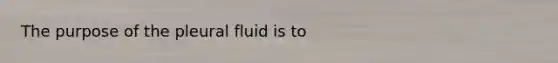 The purpose of the pleural fluid is to